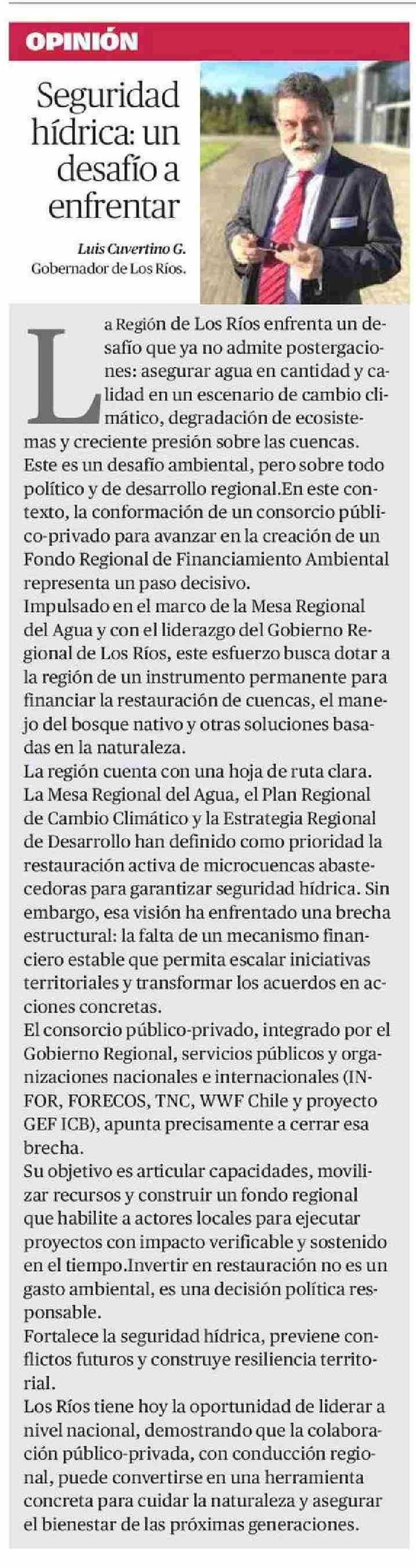 OPINIÓN

Seguridad hídrica: un desafío a enfrentar

Luis Cuvertino G.
Gobernador de Los Ríos.

La Región de Los Ríos enfrenta un desafío que ya no admite postergaciones: asegurar agua en cantidad y calidad en un escenario de cambio climático, degradación de ecosistemas y creciente presión sobre las cuencas. Este es un desafío ambiental, pero sobre todo político y de desarrollo regional.En este contexto, la conformación de un consorcio público-privado para avanzar en la creación de un Fondo Regional de Financiamiento Ambiental representa un paso decisivo.
Impulsado en el marco de la Mesa Regional del Agua y con el liderazgo del Gobierno Regional de Los Ríos, este esfuerzo busca dotar a la región de un instrumento permanente para financiar la restauración de cuencas, el manejo del bosque nativo y otras soluciones basadas en la naturaleza.
La región cuenta con una hoja de ruta clara. La Mesa Regional del Agua, el Plan Regional de Cambio Climático y la Estrategia Regional de Desarrollo han definido como prioridad la restauración activa de microcuencas abastecedoras para garantizar seguridad hídrica. Sin embargo, esa visión ha enfrentado una brecha estructural: la falta de un mecanismo financiero estable que permita escalar iniciativas territoriales y transformar los acuerdos en acciones concretas.
El consorcio público-privado, integrado por el Gobierno Regional, servicios públicos y organizaciones nacionales e internacionales (INFOR, FORECOS, TNC, WWF Chile y proyecto GEF ICB), apunta precisamente a cerrar esa brecha.
Su objetivo es articular capacidades, movilizar recursos y construir un fondo regional que habilite a actores locales para ejecutar proyectos con impacto verificable y sostenido en el tiempo.Invertir en restauración no es un gasto ambiental, es una decisión política responsable.
Fortalece la seguridad hídrica, previene conflictos futuros y construye resiliencia territorial.
Los Ríos tiene hoy la oportunidad de liderar a nivel nacional, demostrando que la colaboración público-privada, con conducción regional, puede convertirse en una herramienta concreta para cuidar la naturaleza y asegurar el bienestar de las próximas generaciones.